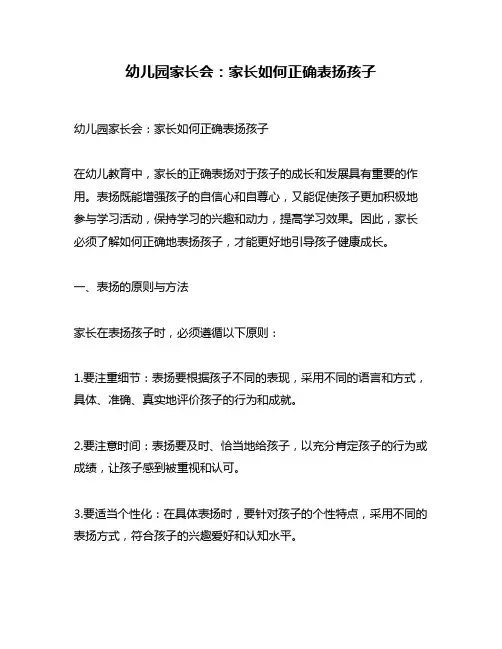 幼儿园家长会：家长如何正确表扬孩子

幼儿园家长会：家长如何正确表扬孩子

在幼儿教育中，家长的正确表扬对于孩子的成长和发展具有重要的作用。表扬既能增强孩子的自信心和自尊心，又能促使孩子更加积极地参与学习活动，保持学习的兴趣和动力，提高学习效果。因此，家长必须了解如何正确地表扬孩子，才能更好地引导孩子健康成长。

一、表扬的原则与方法

家长在表扬孩子时，必须遵循以下原则：

1.要注重细节：表扬要根据孩子不同的表现，采用不同的语言和方式，具体、准确、真实地评价孩子的行为和成就。

2.要注意时间：表扬要及时、恰当地给孩子，以充分肯定孩子的行为或成绩，让孩子感到被重视和认可。

3.要适当个性化：在具体表扬时，要针对孩子的个性特点，采用不同的表扬方式，符合孩子的兴趣爱好和认知水平。